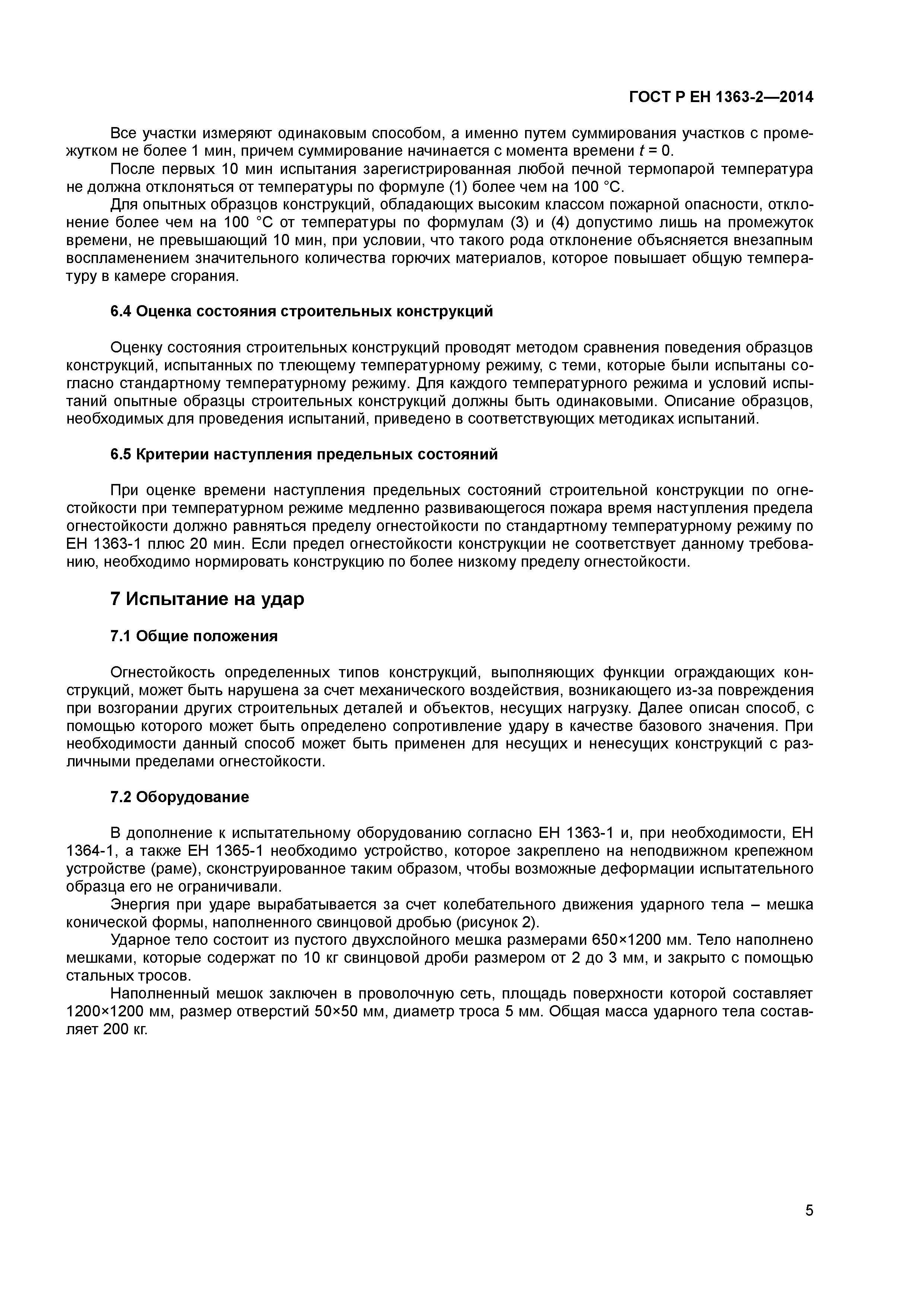 ГОСТ Р ЕН 1363-2—2014

Все участки измеряют одинаковым способом, а именно путем суммирования участков с промежутком не более 1 мин, причем суммирование начинается с момента времени $t = 0$.

После первых 10 мин испытания зарегистрированная любой печной термопарой температура не должна отклоняться от температуры по формуле (1) более чем на 100 °С.

Для опытных образцов конструкций, обладающих высоким классом пожарной опасности, отклонение более чем на 100 °С от температуры по формулам (3) и (4) допустимо лишь на промежуток времени, не превышающий 10 мин, при условии, что такого рода отклонение объясняется внезапным воспламенением значительного количества горючих материалов, которое повышает общую температуру в камере сгорания.

6.4 Оценка состояния строительных конструкций

Оценку состояния строительных конструкций проводят методом сравнения поведения образцов конструкций, испытанных по тлеющему температурному режиму, с теми, которые были испытаны согласно стандартному температурному режиму. Для каждого температурного режима и условий испытаний опытные образцы строительных конструкций должны быть одинаковыми. Описание образцов, необходимых для проведения испытаний, приведено в соответствующих методиках испытаний.

6.5 Критерии наступления предельных состояний

При оценке времени наступления предельных состояний строительной конструкции по огнестойкости при температурном режиме медленно развивающегося пожара время наступления предела огнестойкости должно равняться пределу огнестойкости по стандартному температурному режиму по ЕН 1363-1 плюс 20 мин. Если предел огнестойкости конструкции не соответствует данному требованию, необходимо нормировать конструкцию по более низкому пределу огнестойкости.

7 Испытание на удар

7.1 Общие положения

Огнестойкость определенных типов конструкций, выполняющих функции ограждающих конструкций, может быть нарушена за счет механического воздействия, возникающего из-за повреждения при возгорании других строительных деталей и объектов, несущих нагрузку. Далее описан способ, с помощью которого может быть определено сопротивление удару в качестве базового значения. При необходимости данный способ может быть применен для несущих и ненесущих конструкций с различными пределами огнестойкости.

7.2 Оборудование

В дополнение к испытательному оборудованию согласно ЕН 1363-1 и, при необходимости, ЕН 1364-1, а также ЕН 1365-1 необходимо устройство, которое закреплено на неподвижном крепежном устройстве (раме), сконструированное таким образом, чтобы возможные деформации испытательного образца его не ограничивали.

Энергия при ударе вырабатывается за счет колебательного движения ударного тела – мешка конической формы, наполненного свинцовой дробью (рисунок 2).

Ударное тело состоит из пустого двухслойного мешка размерами 650×1200 мм. Тело наполнено мешками, которые содержат по 10 кг свинцовой дроби размером от 2 до 3 мм, и закрыто с помощью стальных тросов.

Наполненный мешок заключен в проволочную сеть, площадь поверхности которой составляет 1200×1200 мм, размер отверстий 50×50 мм, диаметр троса 5 мм. Общая масса ударного тела составляет 200 кг.

5